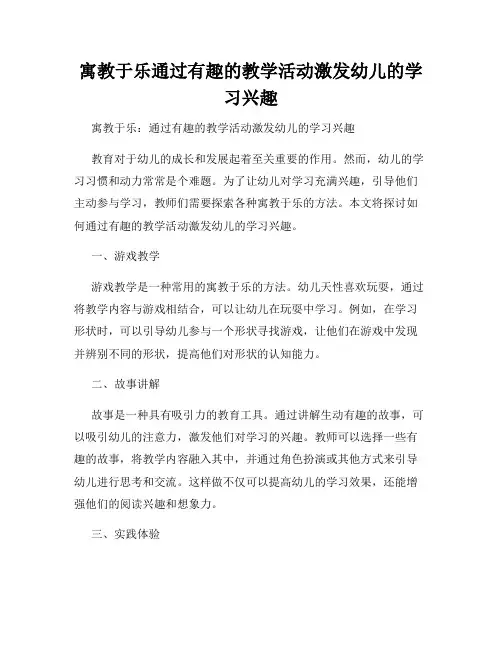 寓教于乐通过有趣的教学活动激发幼儿的学习兴趣

寓教于乐：通过有趣的教学活动激发幼儿的学习兴趣

教育对于幼儿的成长和发展起着至关重要的作用。然而，幼儿的学习习惯和动力常常是个难题。为了让幼儿对学习充满兴趣，引导他们主动参与学习，教师们需要探索各种寓教于乐的方法。本文将探讨如何通过有趣的教学活动激发幼儿的学习兴趣。

一、游戏教学

游戏教学是一种常用的寓教于乐的方法。幼儿天性喜欢玩耍，通过将教学内容与游戏相结合，可以让幼儿在玩耍中学习。例如，在学习形状时，可以引导幼儿参与一个形状寻找游戏，让他们在游戏中发现并辨别不同的形状，提高他们对形状的认知能力。

二、故事讲解

故事是一种具有吸引力的教育工具。通过讲解生动有趣的故事，可以吸引幼儿的注意力，激发他们对学习的兴趣。教师可以选择一些有趣的故事，将教学内容融入其中，并通过角色扮演或其他方式来引导幼儿进行思考和交流。这样做不仅可以提高幼儿的学习效果，还能增强他们的阅读兴趣和想象力。

三、实践体验